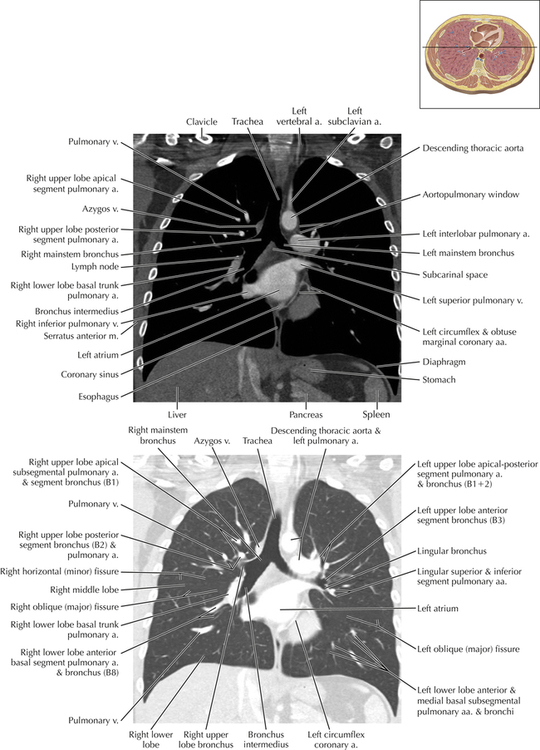 Clavicle
Trachea
Left vertebral a.
Left subclavian a.

Pulmonary v.
Right upper lobe apical segment pulmonary a.
Azygos v.
Right upper lobe posterior segment pulmonary a.
Right mainstem bronchus
Lymph node
Right lower lobe basal trunk pulmonary a.
Bronchus intermedius
Right inferior pulmonary v.
Serratus anterior m.
Left atrium
Coronary sinus
Esophagus

Descending thoracic aorta
Aortopulmonary window
Left interlobar pulmonary a.
Left mainstem bronchus
Subcarinal space
Left superior pulmonary v.
Left circumflex & obtuse marginal coronary aa.
Diaphragm
Stomach

Liver
Pancreas
Spleen

Right mainstem bronchus
Azygos v.
Trachea
Descending thoracic aorta & left pulmonary a.

Right upper lobe apical subsegmental pulmonary a. & segment bronchus (B1)
Pulmonary v.
Right upper lobe posterior segment bronchus (B2) & pulmonary a.
Right horizontal (minor) fissure
Right middle lobe
Right oblique (major) fissure
Right lower lobe basal trunk pulmonary a.
Right lower lobe anterior basal segment pulmonary a. & bronchus (B8)
Pulmonary v.

Left upper lobe apical-posterior segment pulmonary a. & bronchus (B1+2)
Left upper lobe anterior segment bronchus (B3)
Lingular bronchus
Lingular superior & inferior segment pulmonary aa.
Left atrium
Left oblique (major) fissure
Left lower lobe anterior & medial basal subsegmental pulmonary aa. & bronchi

Right lower lobe
Right upper lobe bronchus
Bronchus intermedius
Left circumflex coronary a.